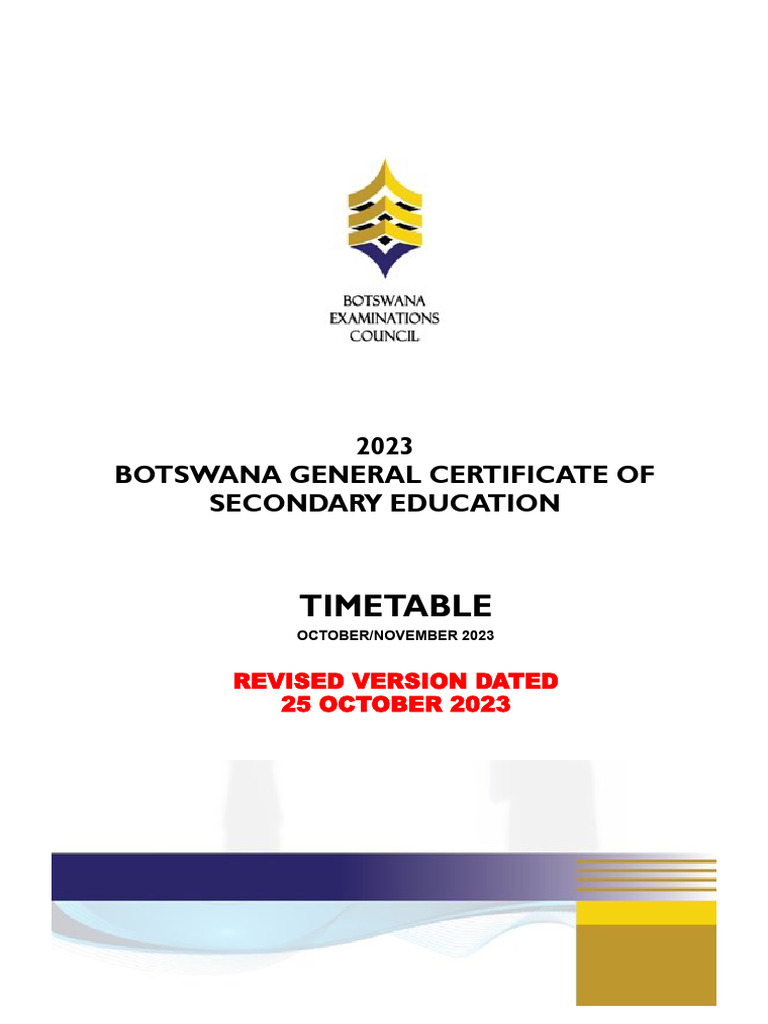 BOTSWANA
EXAMINATIONS
COUNCIL

2023
BOTSWANA GENERAL CERTIFICATE OF SECONDARY EDUCATION

TIMETABLE
OCTOBER/NOVEMBER 2023

REVISED VERSION DATED
25 OCTOBER 2023